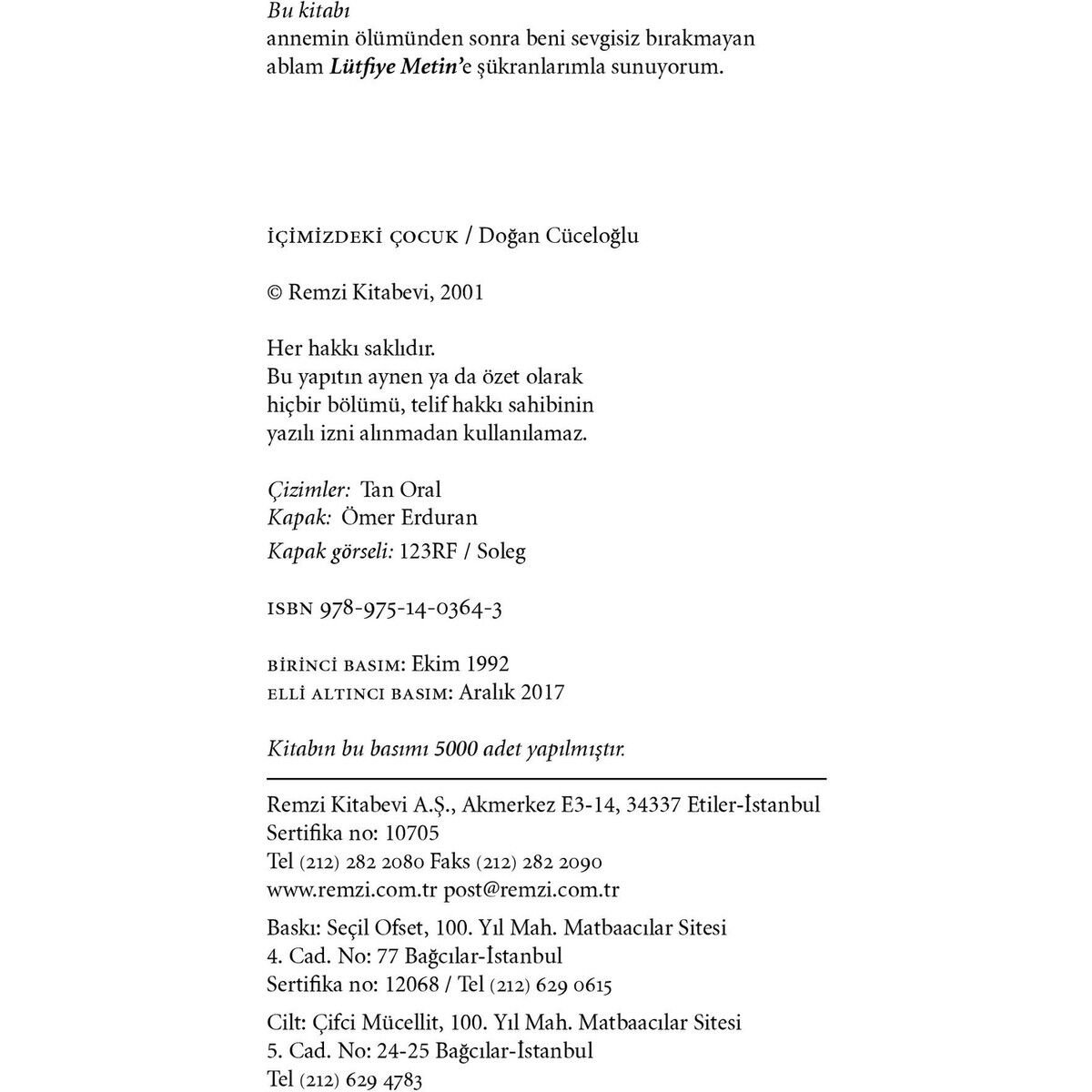 Bu kitabı
annemin ölümünden sonra beni sevgisiz bırakmayan ablam Lütfiye Metin'e şükranlarımla sunuyorum.

İÇİMİZDEKİ ÇOCUK / Doğan Cüceloğlu

© Remzi Kitabevi, 2001

Her hakkı saklıdır.
Bu yapıtın aynen ya da özet olarak hiçbir bölümü, telif hakkı sahibinin yazılı izni alınmadan kullanılamaz.

Çizimler: Tan Oral
Kapak: Ömer Erduran
Kapak görseli: 123RF / Soleg

ISBN 978-975-14-0364-3

BİRİNCİ BASIM: Ekim 1992
ELLİ ALTINCI BASIM: Aralık 2017

Kitabın bu basımı 5000 adet yapılmıştır.

Remzi Kitabevi A.Ş., Akmerkez E3-14, 34337 Etiler-İstanbul
Sertifika no: 10705
Tel (212) 282 2080 Faks (212) 282 2090
www.remzi.com.tr post@remzi.com.tr

Baskı: Seçil Ofset, 100. Yıl Mah. Matbaacılar Sitesi
4. Cad. No: 77 Bağcılar-İstanbul
Sertifika no: 12068 / Tel (212) 629 0615

Cilt: Çifci Mücellit, 100. Yıl Mah. Matbaacılar Sitesi
5. Cad. No: 24-25 Bağcılar-İstanbul
Tel (212) 629 4783